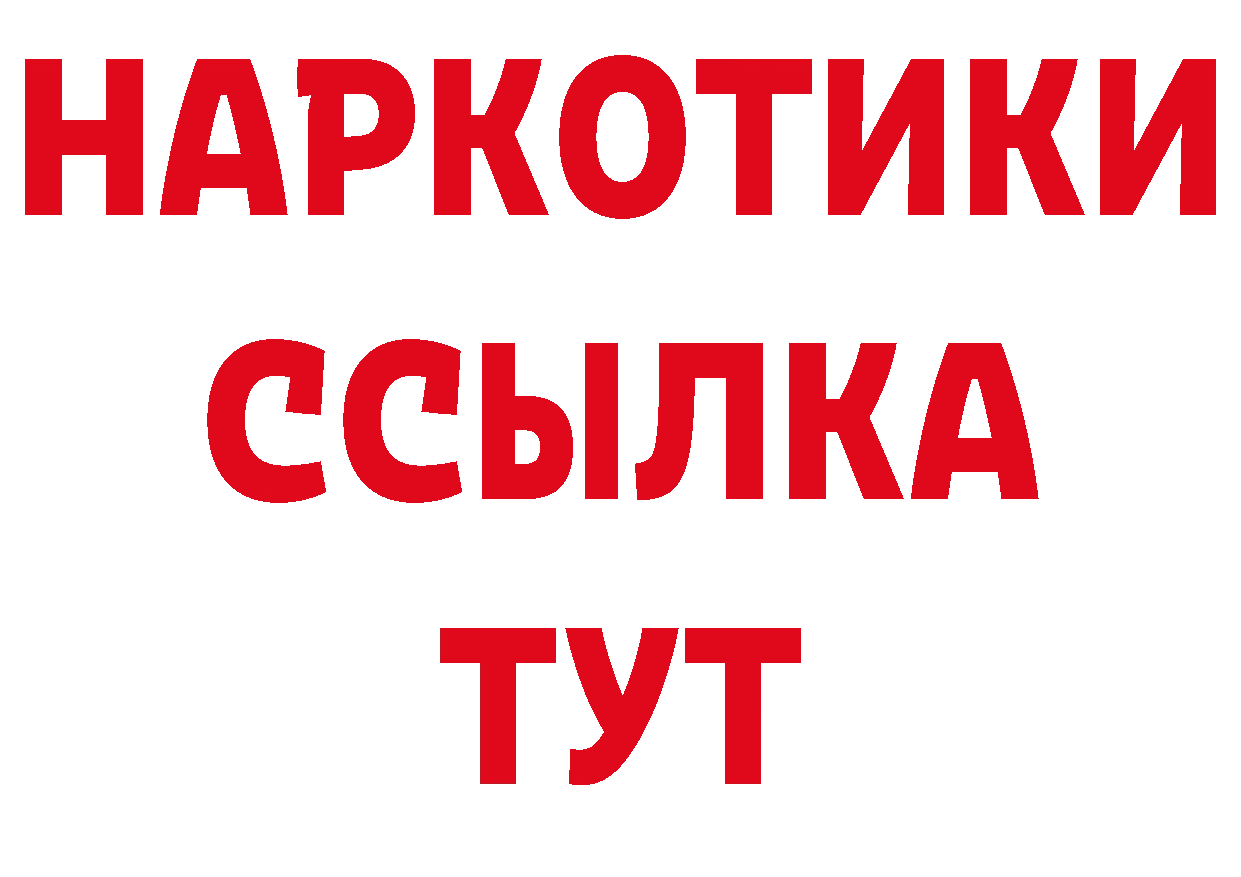 НАРКОТИКИ
ССЫЛКА
ТУТ